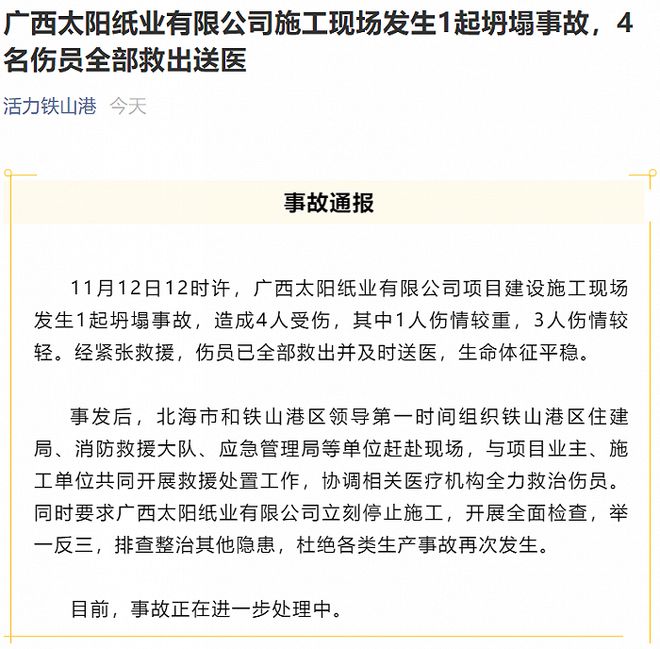 广西太阳纸业有限公司施工现场发生1起坍塌事故，4名伤员全部救出送医

活力铁山港 今天

事故通报

11月12日12时许，广西太阳纸业有限公司项目建设施工现场发生1起坍塌事故，造成4人受伤，其中1人伤情较重，3人伤情较轻。经紧张救援，伤员已全部救出并及时送医，生命体征平稳。

事发后，北海市和铁山港区领导第一时间组织铁山港区住建局、消防救援大队、应急管理局等单位赶赴现场，与项目业主、施工单位共同开展救援处置工作，协调相关医疗机构全力救治伤员。同时要求广西太阳纸业有限公司立刻停止施工，开展全面检查，举一反三，排查整治其他隐患，杜绝各类生产事故再次发生。

目前，事故正在进一步处理中。